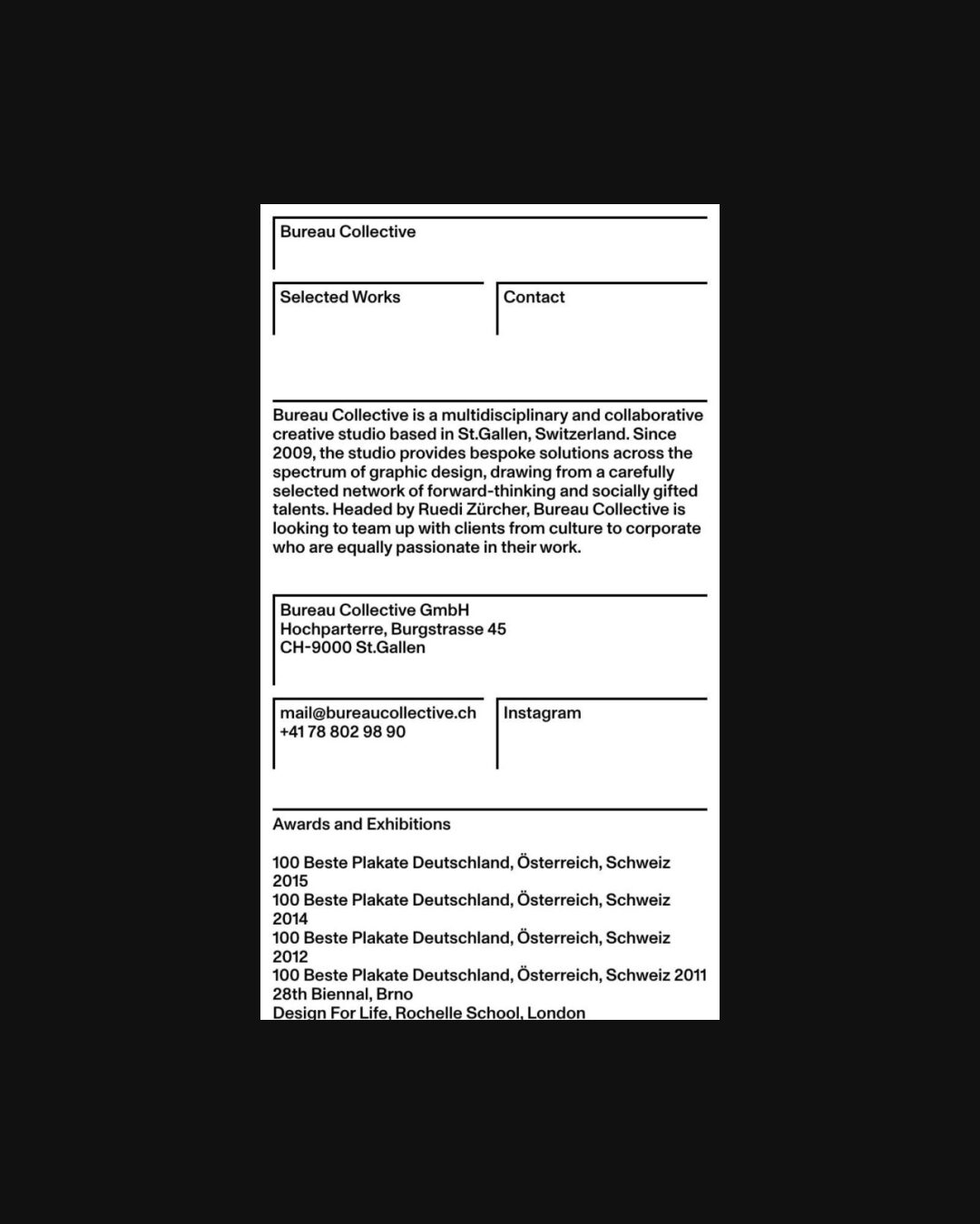 Bureau Collective

Selected Works

Contact

Bureau Collective is a multidisciplinary and collaborative creative studio based in St.Gallen, Switzerland. Since 2009, the studio provides bespoke solutions across the spectrum of graphic design, drawing from a carefully selected network of forward-thinking and socially gifted talents. Headed by Ruedi Zürcher, Bureau Collective is looking to team up with clients from culture to corporate who are equally passionate in their work.

Bureau Collective GmbH
Hochparterre, Burgstrasse 45
CH-9000 St.Gallen

mail@bureaucollective.ch
+41 78 802 98 90

Instagram

Awards and Exhibitions

100 Beste Plakate Deutschland, Österreich, Schweiz 2015
100 Beste Plakate Deutschland, Österreich, Schweiz 2014
100 Beste Plakate Deutschland, Österreich, Schweiz 2012
100 Beste Plakate Deutschland, Österreich, Schweiz 2011
28th Biennal, Brno
Design For Life, Rochelle School, London